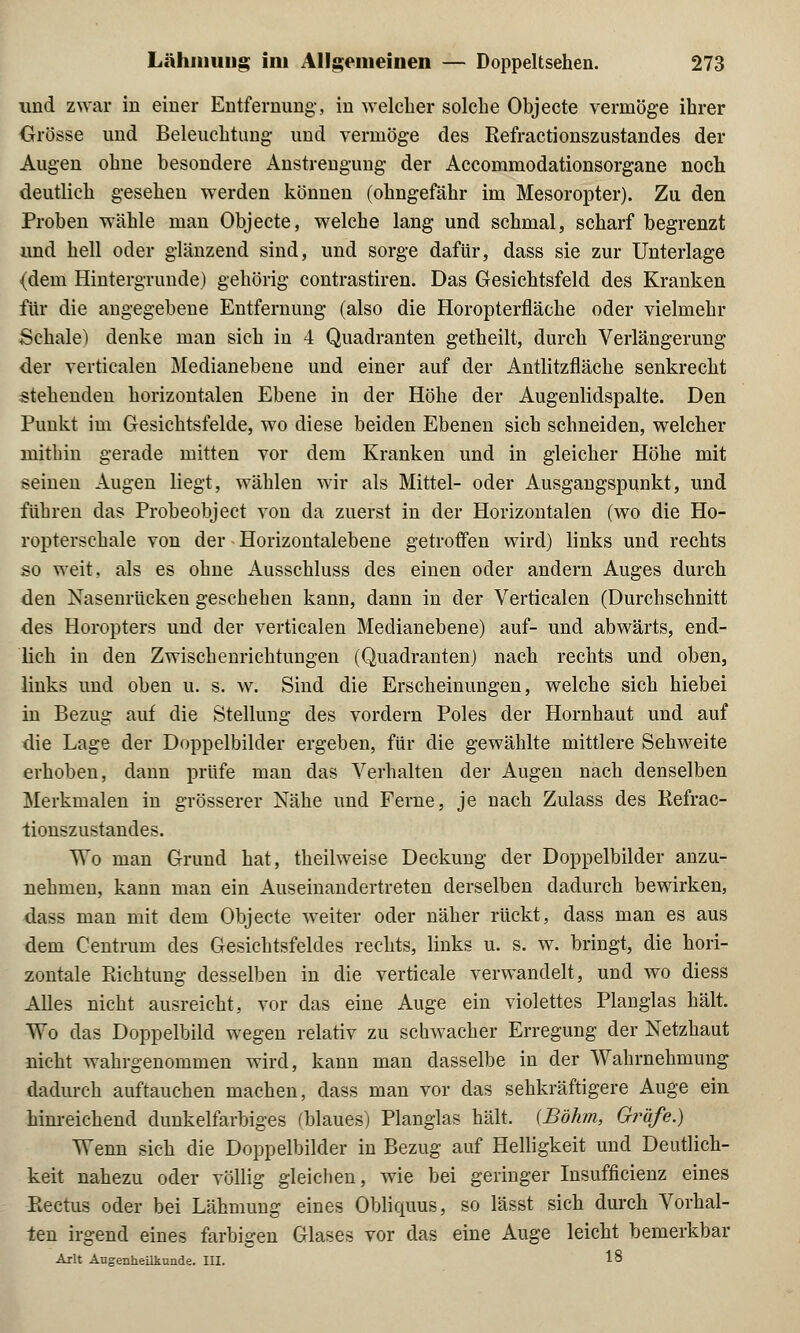 Lähmung im Allgemeinen — Doppeltsehen. 273

und zwar in einer Entfernung, in welcher solche Objecte vermöge ihrer Grösse und Beleuchtung und vermöge des Refractionszustandes der Augen ohne besondere Anstrengung der Accommodationsorgane noch deutlich gesehen werden können (ohngefähr im Mesoropter). Zu den Proben wähle man Objecte, welche lang und schmal, scharf begrenzt und hell oder glänzend sind, und sorge dafür, dass sie zur Unterlage (dem Hintergrunde) gehörig contrastiren. Das Gesichtsfeld des Kranken für die angegebene Entfernung (also die Horopterfläche oder vielmehr Schale) denke man sich in 4 Quadranten getheilt, durch Verlängerung der verticalen Medianebene und einer auf der Antlitzfläche senkrecht stehenden horizontalen Ebene in der Höhe der Augenlidspalte. Den Punkt im Gesichtsfelde, wo diese beiden Ebenen sich schneiden, welcher mithin gerade mitten vor dem Kranken und in gleicher Höhe mit seinen Augen liegt, wählen wir als Mittel- oder Ausgangspunkt, und führen das Probeobject von da zuerst in der Horizontalen (wo die Horopterschale von der Horizontalebene getroffen wird) links und rechts so weit, als es ohne Ausschluss des einen oder andern Auges durch den Nasenrücken geschehen kann, dann in der Verticalen (Durchschnitt des Horopters und der verticalen Medianebene) auf- und abwärts, endlich in den Zwischenrichtungen (Quadranten) nach rechts und oben, links und oben u. s. w. Sind die Erscheinungen, welche sich hiebei in Bezug auf die Stellung des vordern Poles der Hornhaut und auf die Lage der Doppelbilder ergeben, für die gewählte mittlere Sehweite erhoben, dann prüfe man das Verhalten der Augen nach denselben Merkmalen in grösserer Nähe und Ferne, je nach Zulass des Refractionszustandes.

Wo man Grund hat, theilweise Deckung der Doppelbilder anzunehmen, kann man ein Auseinandertreten derselben dadurch bewirken, dass man mit dem Objecte weiter oder näher rückt, dass man es aus dem Centrum des Gesichtsfeldes rechts, links u. s. w. bringt, die horizontale Richtung desselben in die verticale verwandelt, und wo diess Alles nicht ausreicht, vor das eine Auge ein violettes Planglas hält. Wo das Doppelbild wegen relativ zu schwacher Erregung der Netzhaut nicht wahrgenommen wird, kann man dasselbe in der Wahrnehmung dadurch auftauchen machen, dass man vor das sehkräftigere Auge ein hinreichend dunkelfarbiges (blaues) Planglas hält. (Böhm, Gräfe.)

Wenn sich die Doppelbilder in Bezug auf Helligkeit und Deutlichkeit nahezu oder völlig gleichen, wie bei geringer Insufficienz eines Rectus oder bei Lähmung eines Obliquus, so lässt sich durch Vorhalten irgend eines farbigen Glases vor das eine Auge leicht bemerkbar

Arlt Augenheilkunde. III. 18